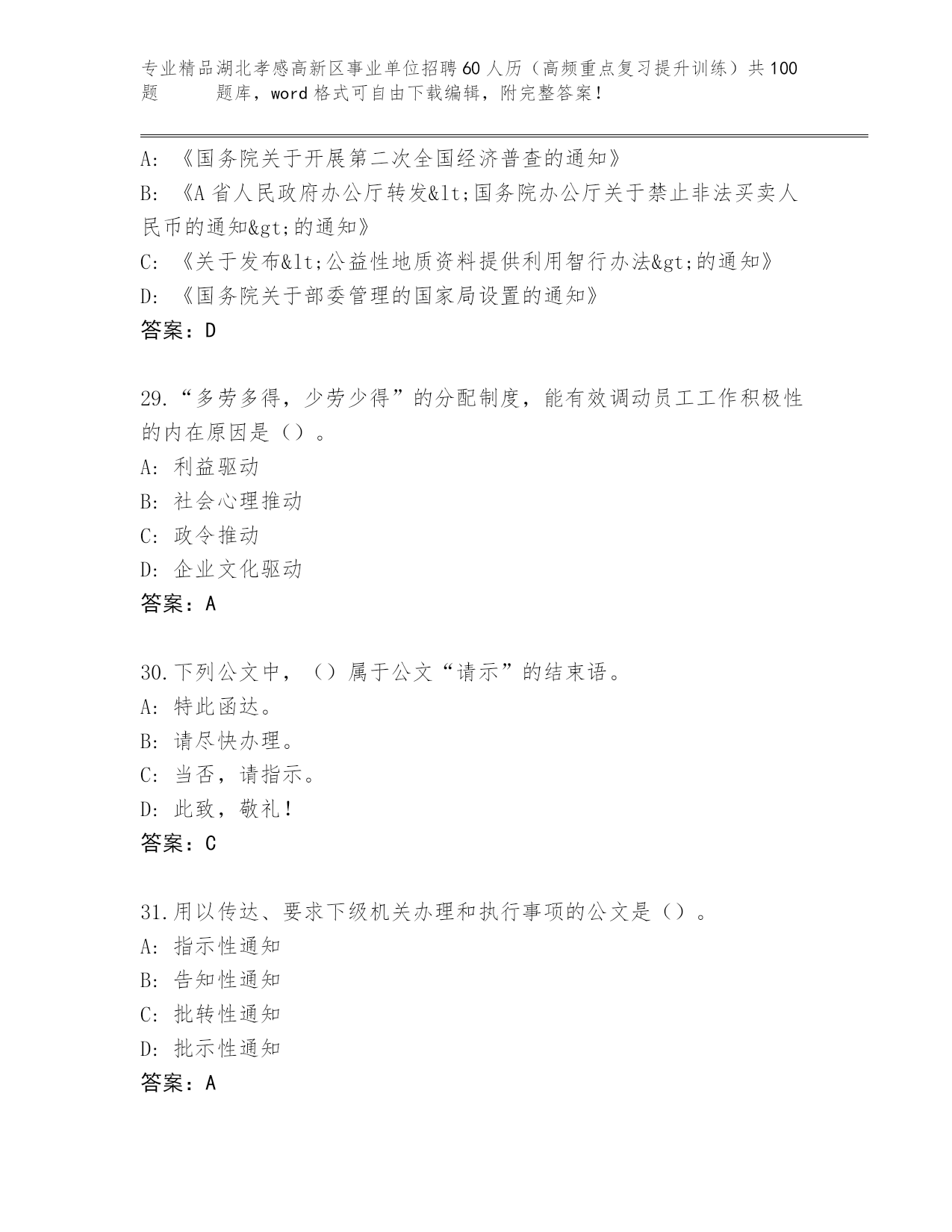 专业精品湖北孝感高新区事业单位招聘60人历（高频重点复习提升训练）共100题 题库，word格式可自由下载编辑，附完整答案！

A: 《国务院关于开展第二次全国经济普查的通知》
B: 《A省人民政府办公厅转发&lt;国务院办公厅关于禁止非法买卖人民币的通知&gt;的通知》
C: 《关于发布&lt;公益性地质资料提供利用智行办法&gt;的通知》
D: 《国务院关于部委管理的国家局设置的通知》
答案：D

29.“多劳多得，少劳少得”的分配制度，能有效调动员工工作积极性的内在原因是（）。
A: 利益驱动
B: 社会心理推动
C: 政令推动
D: 企业文化驱动
答案：A

30.下列公文中，（）属于公文“请示”的结束语。
A: 特此函达。
B: 请尽快办理。
C: 当否，请指示。
D: 此致，敬礼！
答案：C

31.用以传达、要求下级机关办理和执行事项的公文是（）。
A: 指示性通知
B: 告知性通知
C: 批转性通知
D: 批示性通知
答案：A